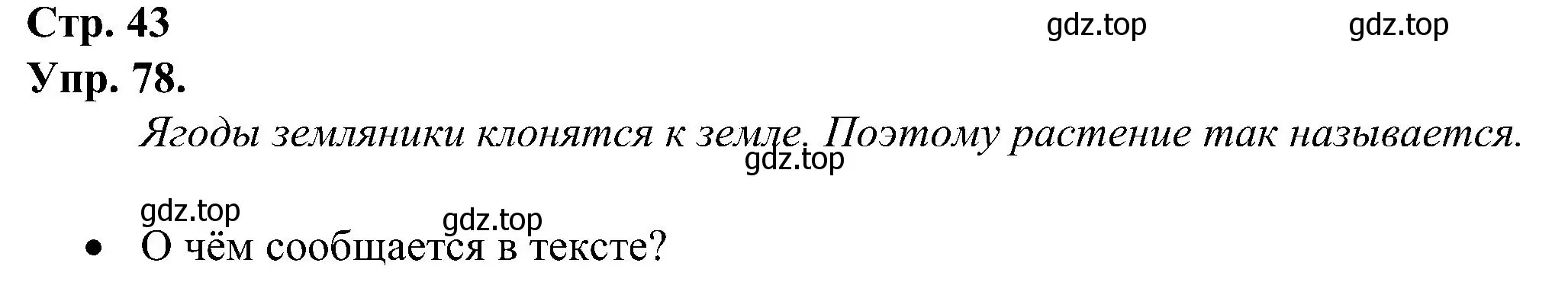 Стр. 43
gdz.top gdz.top

Упр. 78.

Ягоды земляники клонятся к земле. Поэтому растение так называется.

gdz.top

gdz.top gdz.top

• О чём сообщается в тексте?